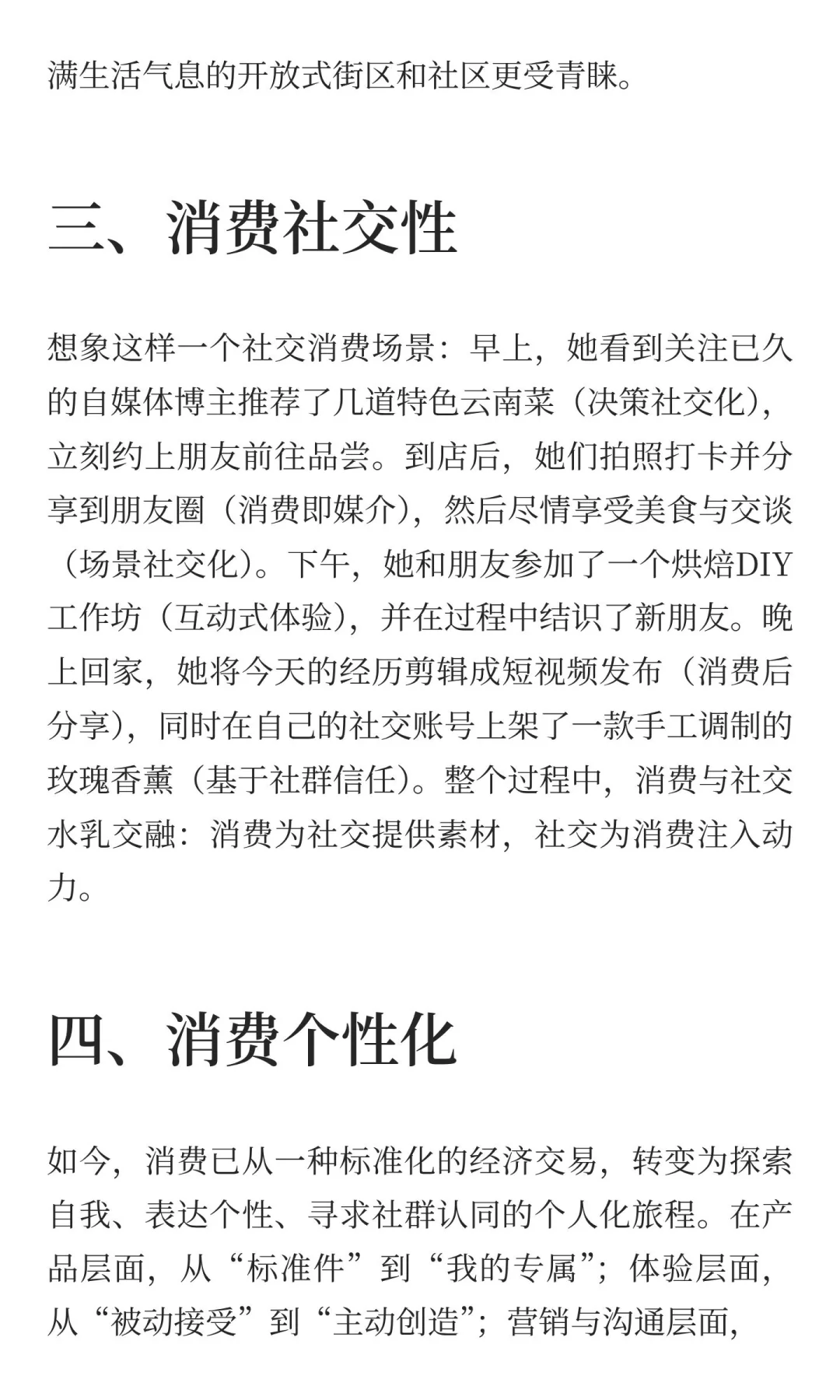 满生活气息的开放式街区和社区更受青睐。

三、消费社交性

想象这样一个社交消费场景：早上，她看到关注已久的自媒体博主推荐了几道特色云南菜（决策社交化），立刻约上朋友前往品尝。到店后，她们拍照打卡并分享到朋友圈（消费即媒介），然后尽情享受美食与交谈（场景社交化）。下午，她和朋友参加了一个烘焙DIY工作坊（互动式体验），并在过程中结识了新朋友。晚上回家，她将今天的经历剪辑成短视频发布（消费后分享），同时在自己的社交账号上架了一款手工调制的玫瑰香薰（基于社群信任）。整个过程中，消费与社交水乳交融：消费为社交提供素材，社交为消费注入动力。

四、消费个性化

如今，消费已从一种标准化的经济交易，转变为探索自我、表达个性、寻求社群认同的个人化旅程。在产品层面，从“标准件”到“我的专属”；体验层面，从“被动接受”到“主动创造”；营销与沟通层面，